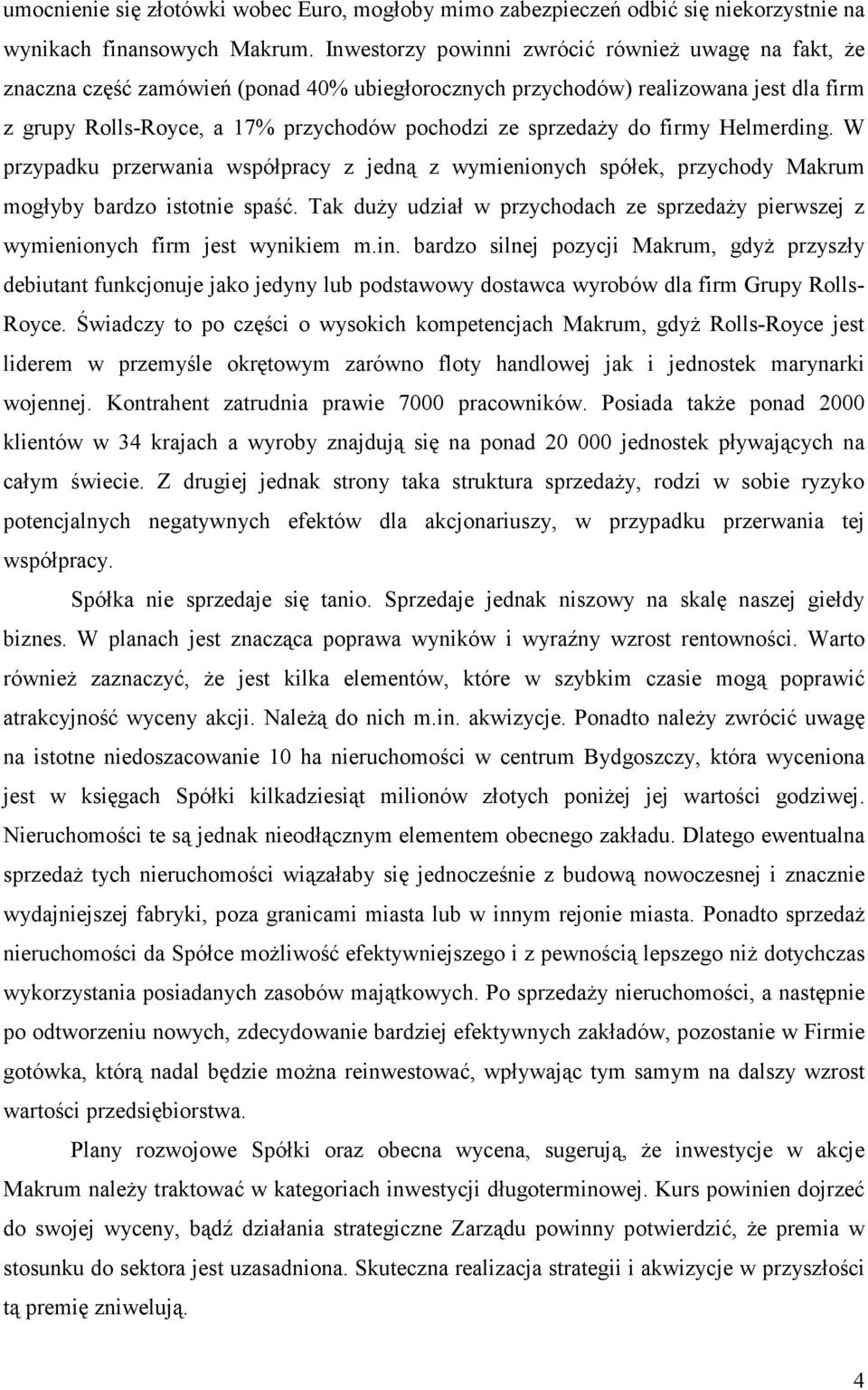 umocnienie się złotówki wobec Euro, mogłoby mimo zabezpieczeń odbić się niekorzystnie na wynikach finansowych Makrum. Inwestorzy powinni zwrócić również uwagę na fakt, że znaczna część zamówień (ponad 40% ubiegłorocznych przychodów) realizowana jest dla firm z grupy Rolls-Royce, a 17% przychodów pochodzi ze sprzedaży do firmy Helmerding. W przypadku przerwania współpracy z jedną z wymienionych spółek, przychody Makrum mogłyby bardzo istotnie spaść. Tak duży udział w przychodach ze sprzedaży pierwszej z wymienionych firm jest wynikiem m.in. bardzo silnej pozycji Makrum, gdyż przyszły debiutant funkcjonuje jako jedyny lub podstawowy dostawca wyrobów dla firm Grupy Rolls-Royce. Świadczy to po części o wysokich kompetencjach Makrum, gdyż Rolls-Royce jest liderem w przemyśle okrętowym zarówno floty handlowej jak i jednostek marynarki wojennej. Kontrahent zatrudnia prawie 7000 pracowników. Posiada także ponad 2000 klientów w 34 krajach a wyroby znajdują się na ponad 20 000 jednostek pływających na całym świecie. Z drugiej jednak strony taka struktura sprzedaży, rodzi w sobie ryzyko potencjalnych negatywnych efektów dla akcjonariuszy, w przypadku przerwania tej współpracy.

Spółka nie sprzedaje się tanio. Sprzedaje jednak niszowy na skalę naszej giełdy biznes. W planach jest znacząca poprawa wyników i wyraźny wzrost rentowności. Warto również zaznaczyć, że jest kilka elementów, które w szybkim czasie mogą poprawić atrakcyjność wyceny akcji. Należą do nich m.in. akwizycje. Ponadto należy zwrócić uwagę na istotne niedoszacowanie 10 ha nieruchomości w centrum Bydgoszczy, która wyceniona jest w księgach Spółki kilkadziesiąt milionów złotych poniżej jej wartości godziwej. Nieruchomości te są jednak nieodłącznym elementem obecnego zakładu. Dlatego ewentualna sprzedaż tych nieruchomości wiązałaby się jednocześnie z budową nowoczesnej i znacznie wydajniejszej fabryki, poza granicami miasta lub w innym rejonie miasta. Ponadto sprzedaż nieruchomości da Spółce możliwość efektywniejszego i z pewnością lepszego niż dotychczas wykorzystania posiadanych zasobów majątkowych. Po sprzedaży nieruchomości, a następnie po odtworzeniu nowych, zdecydowanie bardziej efektywnych zakładów, pozostanie w Firmie gotówka, którą nadal będzie można reinwestować, wpływając tym samym na dalszy wzrost wartości przedsiębiorstwa.

Plany rozwojowe Spółki oraz obecna wycena, sugerują, że inwestycje w akcje Makrum należy traktować w kategoriach inwestycji długoterminowej. Kurs powinien dojrzeć do swojej wyceny, bądź działania strategiczne Zarządu powinny potwierdzić, że premia w stosunku do sektora jest uzasadniona. Skuteczna realizacja strategii i akwizycje w przyszłości tą premię zniwelują.

4